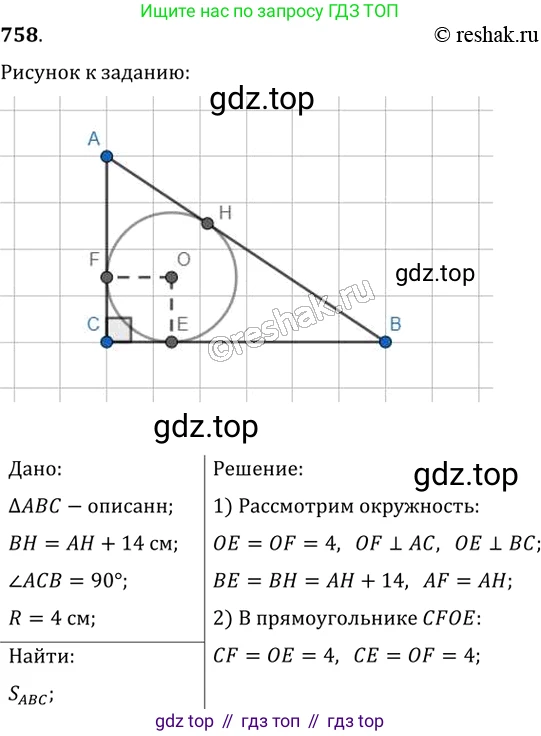 Ищите нас по запросу ГДЗ ТОП

758.

© reshak.ru

Рисунок к заданию:

A

H

F

O

C

E

B

Дано:

$\Delta ABC$ — описанн;

$BH = AH + 14$ см;

$\angle ACB = 90°$;

$R = 4$ см;

Найти:

$S_{ABC}$;

Решение:

1) Рассмотрим окружность:

$OE = OF = 4$, $OF \perp AC$, $OE \perp BC$;

$BE = BH = AH + 14$, $AF = AH$;

2) В прямоугольнике $CFOE$:

$CF = OE = 4$, $CE = OF = 4$;

gdz top // гдз топ // гдз top

gdz.top

©reshak.ru